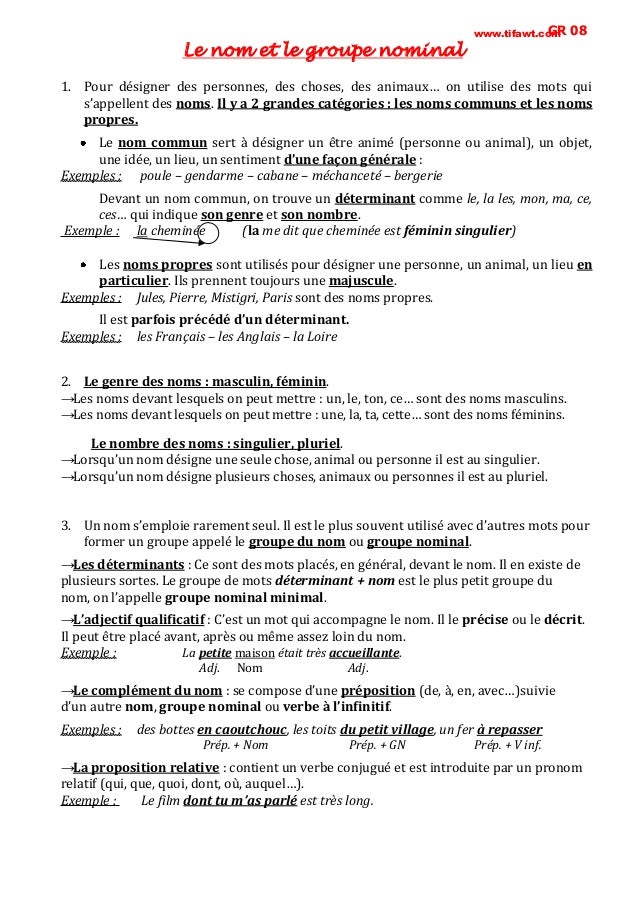 www.tifawt.com GR 08

Le nom et le groupe nominal

1. Pour désigner des personnes, des choses, des animaux… on utilise des mots qui s'appellent des noms. Il y a 2 grandes catégories : les noms communs et les noms propres.

• Le nom commun sert à désigner un être animé (personne ou animal), un objet, une idée, un lieu, un sentiment d'une façon générale :

Exemples : poule – gendarme – cabane – méchanceté – bergerie

Devant un nom commun, on trouve un déterminant comme le, la les, mon, ma, ce, ces… qui indique son genre et son nombre.

Exemple : la cheminée (la me dit que cheminée est féminin singulier)

• Les noms propres sont utilisés pour désigner une personne, un animal, un lieu en particulier. Ils prennent toujours une majuscule.

Exemples : Jules, Pierre, Mistigri, Paris sont des noms propres.

Il est parfois précédé d'un déterminant.

Exemples : les Français – les Anglais – la Loire

2. Le genre des noms : masculin, féminin.
→Les noms devant lesquels on peut mettre : un, le, ton, ce… sont des noms masculins.
→Les noms devant lesquels on peut mettre : une, la, ta, cette… sont des noms féminins.

Le nombre des noms : singulier, pluriel.
→Lorsqu'un nom désigne une seule chose, animal ou personne il est au singulier.
→Lorsqu'un nom désigne plusieurs choses, animaux ou personnes il est au pluriel.

3. Un nom s'emploie rarement seul. Il est le plus souvent utilisé avec d'autres mots pour former un groupe appelé le groupe du nom ou groupe nominal.

→Les déterminants : Ce sont des mots placés, en général, devant le nom. Il en existe de plusieurs sortes. Le groupe de mots déterminant + nom est le plus petit groupe du nom, on l'appelle groupe nominal minimal.

→L'adjectif qualificatif : C'est un mot qui accompagne le nom. Il le précise ou le décrit. Il peut être placé avant, après ou même assez loin du nom.

Exemple : La petite maison était très accueillante.
Adj. Nom Adj.

→Le complément du nom : se compose d'une préposition (de, à, en, avec…)suivie d'un autre nom, groupe nominal ou verbe à l'infinitif.

Exemples : des bottes en caoutchouc, les toits du petit village, un fer à repasser
Prép. + Nom Prép. + GN Prép. + V inf.

→La proposition relative : contient un verbe conjugué et est introduite par un pronom relatif (qui, que, quoi, dont, où, auquel…).

Exemple : Le film dont tu m'as parlé est très long.